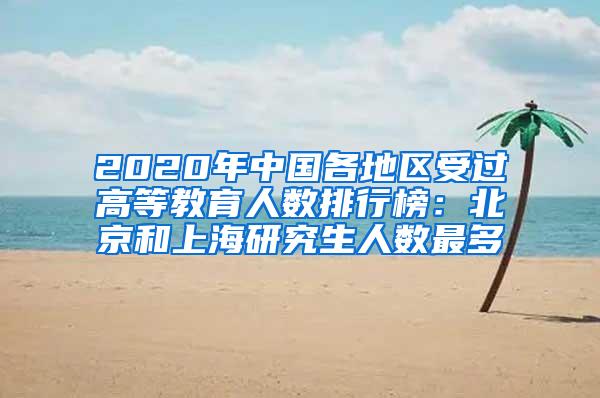 2020年中国各地区受过高等教育人数排行榜：北京和上海研究生人数最多